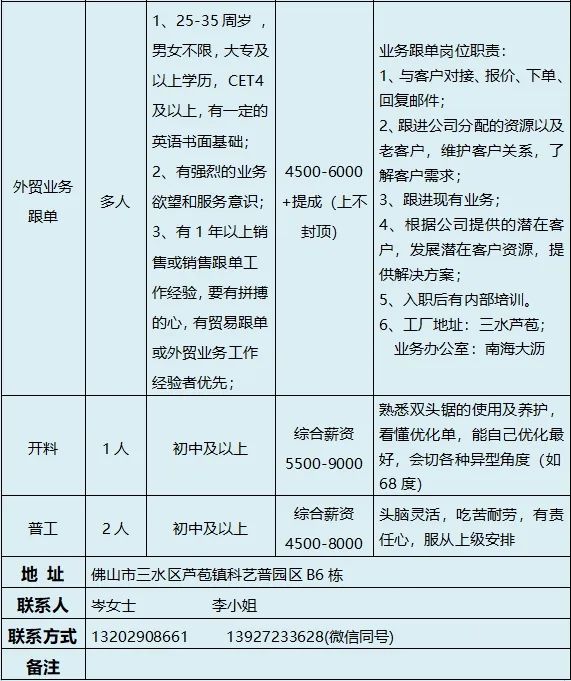 | 外贸业务跟单 | 多人 | 1、25-35周岁，男女不限，大专及以上学历，CET4及以上，有一定的英语书面基础；2、有强烈的业务欲望和服务意识；3、有1年以上销售或销售跟单工作经验，要有拼搏的心，有贸易跟单或外贸业务工作经验者优先； | 4500-6000+提成（上不封顶） | 业务跟单岗位职责：1、与客户对接、报价、下单、回复邮件；2、跟进公司分配的资源以及老客户，维护客户关系，了解客户需求；3、跟进现有业务；4、根据公司提供的潜在客户，发展潜在客户资源，提供解决方案；5、入职后有内部培训。6、工厂地址：三水芦苞；业务办公室：南海大沥 |
|---|---|---|---|---|
| 开料 | 1人 | 初中及以上 | 综合薪资5500-9000 | 熟悉双头锯的使用及养护，看懂优化单，能自己优化最好，会切各种异型角度（如68度） |
| 普工 | 2人 | 初中及以上 | 综合薪资4500-8000 | 头脑灵活，吃苦耐劳，有责任心，服从上级安排 |
| 地 址 | 佛山市三水区芦苞镇科艺普园区B6栋 | | | |
| 联系人 | 岑女士 李小姐 | | | |
| 联系方式 | 13202908661 13927233628(微信同号) | | | |
| 备注 | | | | |